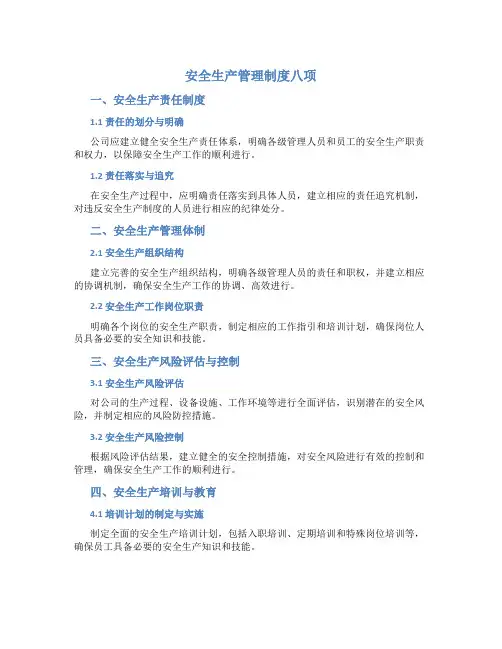 安全生产管理制度八项

一、安全生产责任制度

1.1 责任的划分与明确

公司应建立健全安全生产责任体系，明确各级管理人员和员工的安全生产职责和权力，以保障安全生产工作的顺利进行。

1.2 责任落实与追究

在安全生产过程中，应明确责任落实到具体人员，建立相应的责任追究机制，对违反安全生产制度的人员进行相应的纪律处分。

二、安全生产管理体制

2.1 安全生产组织结构

建立完善的安全生产组织结构，明确各级管理人员的责任和职权，并建立相应的协调机制，确保安全生产工作的协调、高效进行。

2.2 安全生产工作岗位职责

明确各个岗位的安全生产职责，制定相应的工作指引和培训计划，确保岗位人员具备必要的安全知识和技能。

三、安全生产风险评估与控制

3.1 安全生产风险评估

对公司的生产过程、设备设施、工作环境等进行全面评估，识别潜在的安全风险，并制定相应的风险防控措施。

3.2 安全生产风险控制

根据风险评估结果，建立健全的安全控制措施，对安全风险进行有效的控制和管理，确保安全生产工作的顺利进行。

四、安全生产培训与教育

4.1 培训计划的制定与实施

制定全面的安全生产培训计划，包括入职培训、定期培训和特殊岗位培训等，确保员工具备必要的安全生产知识和技能。